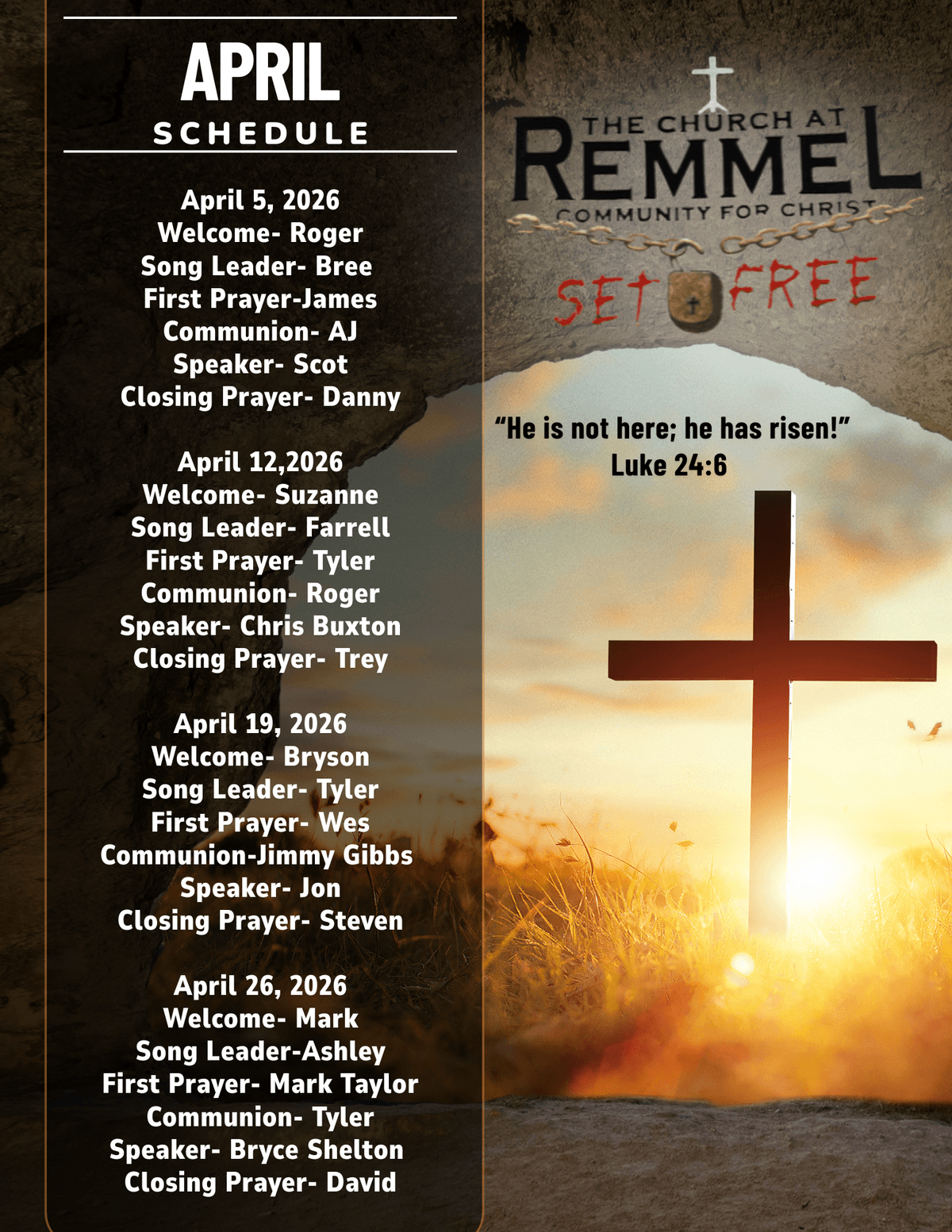 APRIL
SCHEDULE

April 5, 2026
Welcome- Roger
Song Leader- Bree
First Prayer-James
Communion- AJ
Speaker- Scot
Closing Prayer- Danny

April 12,2026
Welcome- Suzanne
Song Leader- Farrell
First Prayer- Tyler
Communion- Roger
Speaker- Chris Buxton
Closing Prayer- Trey

April 19, 2026
Welcome- Bryson
Song Leader- Tyler
First Prayer- Wes
Communion-Jimmy Gibbs
Speaker- Jon
Closing Prayer- Steven

April 26, 2026
Welcome- Mark
Song Leader-Ashley
First Prayer- Mark Taylor
Communion- Tyler
Speaker- Bryce Shelton
Closing Prayer- David

THE CHURCH AT
REMMEL
COMMUNITY FOR CHRIST

SET FREE

"He is not here; he has risen!"
Luke 24:6